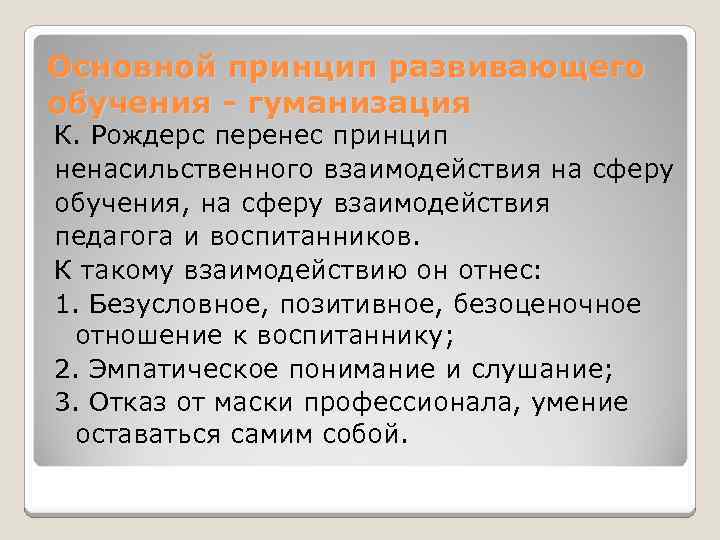 Основной принцип развивающего обучения - гуманизация

К. Рождерс перенес принцип ненасильственного взаимодействия на сферу обучения, на сферу взаимодействия педагога и воспитанников.

К такому взаимодействию он отнес:

1. Безусловное, позитивное, безоценочное отношение к воспитаннику;

2. Эмпатическое понимание и слушание;

3. Отказ от маски профессионала, умение оставаться самим собой.